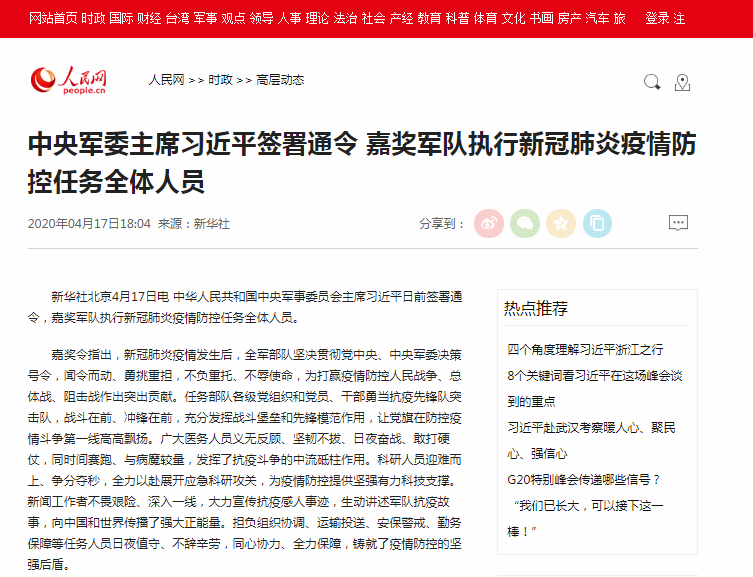 网站首页 时政 国际 财经 台湾 军事 观点 领导 人事 理论 法治 社会 产经 教育 科普 体育 文化 书画 房产 汽车 旅 登录 注

人民网
people.cn

人民网 >> 时政 >> 高层动态

中央军委主席习近平签署通令 嘉奖军队执行新冠肺炎疫情防控任务全体人员

2020年04月17日18:04 来源：新华社

分享到：

新华社北京4月17日电 中华人民共和国中央军事委员会主席习近平日前签署通令，嘉奖军队执行新冠肺炎疫情防控任务全体人员。

嘉奖令指出，新冠肺炎疫情发生后，全军部队坚决贯彻党中央、中央军委决策号令，闻令而动、勇挑重担，不负重托、不辱使命，为打赢疫情防控人民战争、总体战、阻击战作出突出贡献。任务部队各级党组织和党员、干部勇当抗疫先锋队突击队，战斗在前、冲锋在前，充分发挥战斗堡垒和先锋模范作用，让党旗在防控疫情斗争第一线高高飘扬。广大医务人员义无反顾、坚韧不拔、日夜奋战、敢打硬仗，同时间赛跑、与病魔较量，发挥了抗疫斗争的中流砥柱作用。科研人员迎难而上、争分夺秒，全力以赴展开应急科研攻关，为疫情防控提供坚强有力科技支撑。新闻工作者不畏艰险、深入一线，大力宣传抗疫感人事迹，生动讲述军队抗疫故事，向中国和世界传播了强大正能量。担负组织协调、运输投送、安保警戒、勤务保障等任务人员日夜值守、不辞辛劳，同心协力、全力保障，铸就了疫情防控的坚强后盾。

热点推荐

四个角度理解习近平浙江之行

8个关键词看习近平在这场峰会谈到的重点

习近平赴武汉考察暖人心、聚民心、强信心

G20特别峰会传递哪些信号？

“我们已长大，可以接下这一棒！”